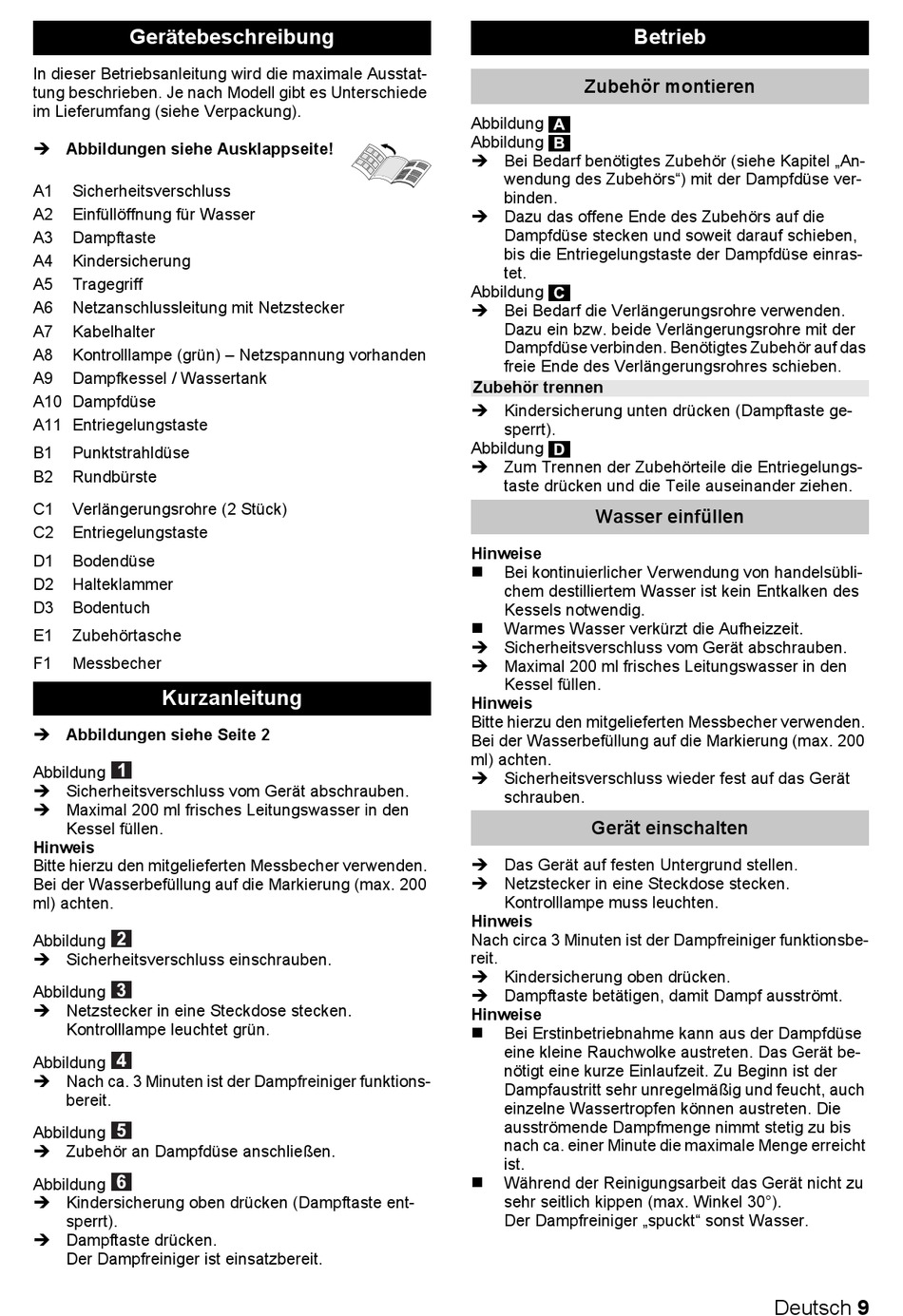 Gerätebeschreibung

In dieser Betriebsanleitung wird die maximale Ausstattung beschrieben. Je nach Modell gibt es Unterschiede im Lieferumfang (siehe Verpackung).

➔ Abbildungen siehe Ausklappseite!

A1 Sicherheitsverschluss
A2 Einfüllöffnung für Wasser
A3 Dampftaste
A4 Kindersicherung
A5 Tragegriff
A6 Netzanschlussleitung mit Netzstecker
A7 Kabelhalter
A8 Kontrolllampe (grün) – Netzspannung vorhanden
A9 Dampfkessel / Wassertank
A10 Dampfdüse
A11 Entriegelungstaste
B1 Punktstrahldüse
B2 Rundbürste
C1 Verlängerungsrohre (2 Stück)
C2 Entriegelungstaste
D1 Bodendüse
D2 Halteklammer
D3 Bodentuch
E1 Zubehörtasche
F1 Messbecher

Kurzanleitung

➔ Abbildungen siehe Seite 2

Abbildung 1
➔ Sicherheitsverschluss vom Gerät abschrauben.
➔ Maximal 200 ml frisches Leitungswasser in den Kessel füllen.
Hinweis
Bitte hierzu den mitgelieferten Messbecher verwenden. Bei der Wasserbefüllung auf die Markierung (max. 200 ml) achten.

Abbildung 2
➔ Sicherheitsverschluss einschrauben.

Abbildung 3
➔ Netzstecker in eine Steckdose stecken. Kontrolllampe leuchtet grün.

Abbildung 4
➔ Nach ca. 3 Minuten ist der Dampfreiniger funktionsbereit.

Abbildung 5
➔ Zubehör an Dampfdüse anschließen.

Abbildung 6
➔ Kindersicherung oben drücken (Dampftaste entsperrt).
➔ Dampftaste drücken. Der Dampfreiniger ist einsatzbereit.

Betrieb

Zubehör montieren

Abbildung A
Abbildung B
➔ Bei Bedarf benötigtes Zubehör (siehe Kapitel „Anwendung des Zubehörs“) mit der Dampfdüse verbinden.
➔ Dazu das offene Ende des Zubehörs auf die Dampfdüse stecken und soweit darauf schieben, bis die Entriegelungstaste der Dampfdüse einrastet.
Abbildung C
➔ Bei Bedarf die Verlängerungsrohre verwenden. Dazu ein bzw. beide Verlängerungsrohre mit der Dampfdüse verbinden. Benötigtes Zubehör auf das freie Ende des Verlängerungsrohres schieben.
Zubehör trennen
➔ Kindersicherung unten drücken (Dampftaste gesperrt).
Abbildung D
➔ Zum Trennen der Zubehörteile die Entriegelungstaste drücken und die Teile auseinander ziehen.

Wasser einfüllen

Hinweise
■ Bei kontinuierlicher Verwendung von handelsüblichem destilliertem Wasser ist kein Entkalken des Kessels notwendig.
■ Warmes Wasser verkürzt die Aufheizzeit.
➔ Sicherheitsverschluss vom Gerät abschrauben.
➔ Maximal 200 ml frisches Leitungswasser in den Kessel füllen.
Hinweis
Bitte hierzu den mitgelieferten Messbecher verwenden. Bei der Wasserbefüllung auf die Markierung (max. 200 ml) achten.
➔ Sicherheitsverschluss wieder fest auf das Gerät schrauben.

Gerät einschalten

➔ Das Gerät auf festen Untergrund stellen.
➔ Netzstecker in eine Steckdose stecken. Kontrolllampe muss leuchten.
Hinweis
Nach circa 3 Minuten ist der Dampfreiniger funktionsbereit.
➔ Kindersicherung oben drücken.
➔ Dampftaste betätigen, damit Dampf ausströmt.
Hinweise
■ Bei Erstinbetriebnahme kann aus der Dampfdüse eine kleine Rauchwolke austreten. Das Gerät benötigt eine kurze Einlaufzeit. Zu Beginn ist der Dampfaustritt sehr unregelmäßig und feucht, auch einzelne Wassertropfen können austreten. Die ausströmende Dampfmenge nimmt stetig zu bis nach ca. einer Minute die maximale Menge erreicht ist.
■ Während der Reinigungsarbeit das Gerät nicht zu sehr seitlich kippen (max. Winkel 30°). Der Dampfreiniger „spuckt“ sonst Wasser.

Deutsch 9